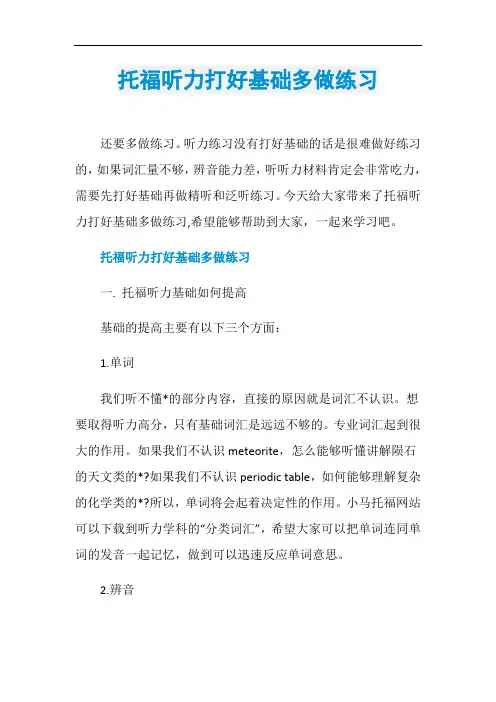 托福听力打好基础多做练习

还要多做练习。听力练习没有打好基础的话是很难做好练习的，如果词汇量不够，辨音能力差，听听力材料肯定会非常吃力，需要先打好基础再做精听和泛听练习。今天给大家带来了托福听力打好基础多做练习,希望能够帮助到大家，一起来学习吧。

托福听力打好基础多做练习

一. 托福听力基础如何提高

基础的提高主要有以下三个方面：

1.单词

我们听不懂*的部分内容，直接的原因就是词汇不认识。想要取得听力高分，只有基础词汇是远远不够的。专业词汇起到很大的作用。如果我们不认识 meteorite，怎么能够听懂讲解陨石的天文类的*?如果我们不认识 periodic table，如何能够理解复杂的化学类的*?所以，单词将会起着决定性的作用。小马托福网站可以下载到听力学科的“分类词汇”，希望大家可以把单词连同单词的发音一起记忆，做到可以迅速反应单词意思。

2.辨音